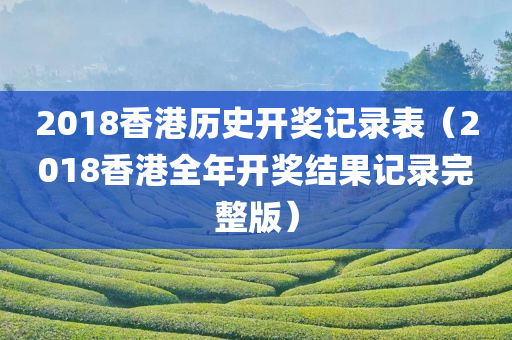 2018香港历史开奖记录表（2018香港全年开奖结果记录完整版）